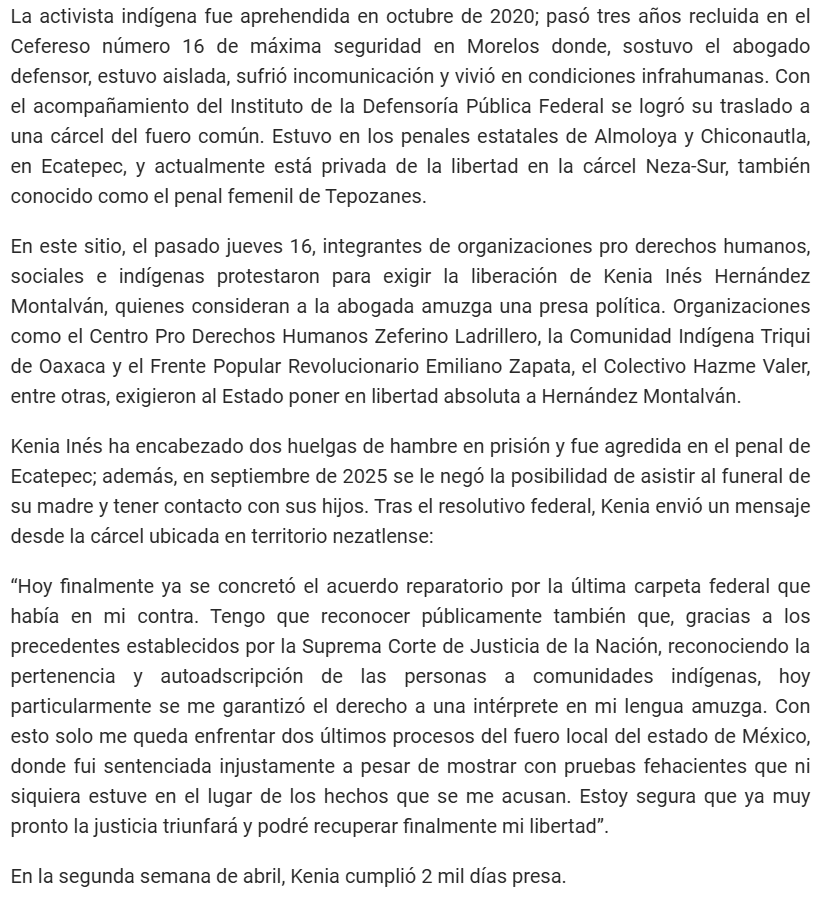 La activista indígena fue aprehendida en octubre de 2020; pasó tres años recluida en el Cefereso número 16 de máxima seguridad en Morelos donde, sostuvo el abogado defensor, estuvo aislada, sufrió incomunicación y vivió en condiciones infrahumanas. Con el acompañamiento del Instituto de la Defensoría Pública Federal se logró su traslado a una cárcel del fuero común. Estuvo en los penales estatales de Almoloya y Chiconautla, en Ecatepec, y actualmente está privada de la libertad en la cárcel Neza-Sur, también conocido como el penal femenil de Tepozanes.

En este sitio, el pasado jueves 16, integrantes de organizaciones pro derechos humanos, sociales e indígenas protestaron para exigir la liberación de Kenia Inés Hernández Montalván, quienes consideran a la abogada amuzga una presa política. Organizaciones como el Centro Pro Derechos Humanos Zeferino Ladrillero, la Comunidad Indígena Triqui de Oaxaca y el Frente Popular Revolucionario Emiliano Zapata, el Colectivo Hazme Valer, entre otras, exigieron al Estado poner en libertad absoluta a Hernández Montalván.

Kenia Inés ha encabezado dos huelgas de hambre en prisión y fue agredida en el penal de Ecatepec; además, en septiembre de 2025 se le negó la posibilidad de asistir al funeral de su madre y tener contacto con sus hijos. Tras el resolutivo federal, Kenia envió un mensaje desde la cárcel ubicada en territorio nezatlense:

“Hoy finalmente ya se concretó el acuerdo reparatorio por la última carpeta federal que había en mi contra. Tengo que reconocer públicamente también que, gracias a los precedentes establecidos por la Suprema Corte de Justicia de la Nación, reconociendo la pertenencia y autoadscripción de las personas a comunidades indígenas, hoy particularmente se me garantizó el derecho a una intérprete en mi lengua amuzga. Con esto solo me queda enfrentar dos últimos procesos del fuero local del estado de México, donde fui sentenciada injustamente a pesar de mostrar con pruebas fehacientes que ni siquiera estuve en el lugar de los hechos que se me acusan. Estoy segura que ya muy pronto la justicia triunfará y podré recuperar finalmente mi libertad”.

En la segunda semana de abril, Kenia cumplió 2 mil días presa.